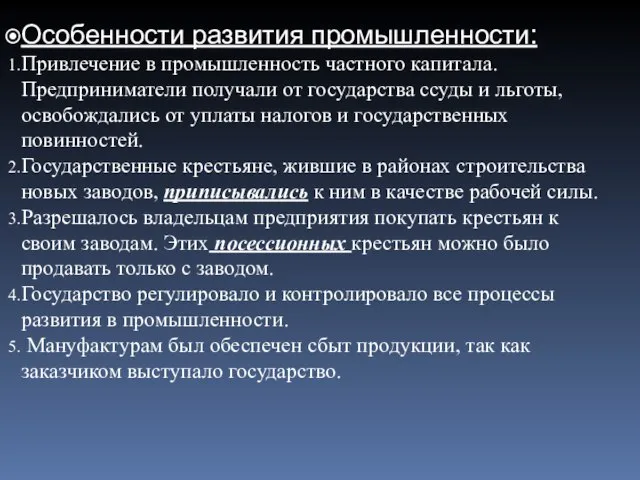 Особенности развития промышленности:

1. Привлечение в промышленность частного капитала. Предприниматели получали от государства ссуды и льготы, освобождались от уплаты налогов и государственных повинностей.
2. Государственные крестьяне, жившие в районах строительства новых заводов, приписывались к ним в качестве рабочей силы.
3. Разрешалось владельцам предприятия покупать крестьян к своим заводам. Этих посессионных крестьян можно было продавать только с заводом.
4. Государство регулировало и контролировало все процессы развития в промышленности.
5. Мануфактурам был обеспечен сбыт продукции, так как заказчиком выступало государство.